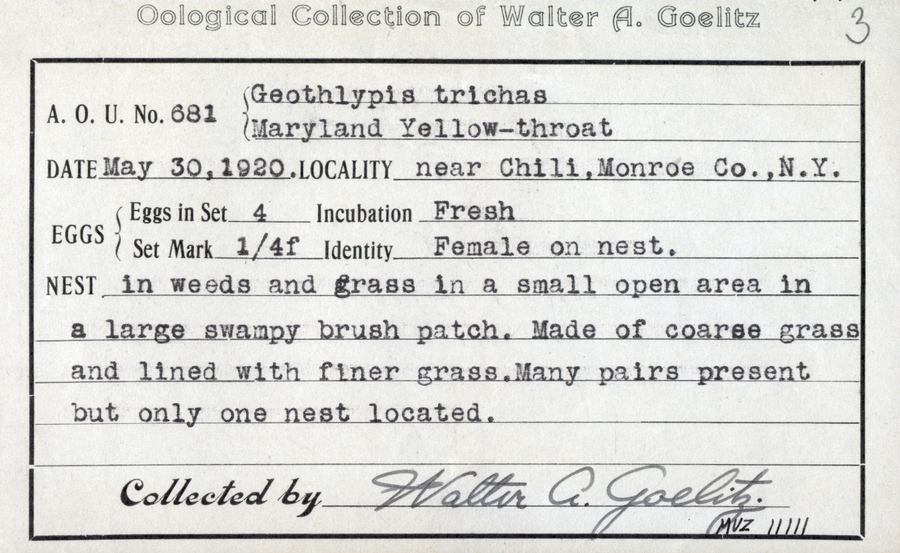 Oological Collection of Walter A. Goelitz

3

A. O. U. No. 681 Geothlypis trichas
Maryland Yellow-throat

DATE May 30, 1920. LOCALITY near Chili, Monroe Co., N.Y.

EGGS Eggs in Set 4 Incubation Fresh
Set Mark 1/4f Identity Female on nest.

NEST in weeds and grass in a small open area in a large swampy brush patch. Made of coarse grass and lined with finer grass. Many pairs present but only one nest located.

Collected by Walter A. Goelitz

MVZ 11111